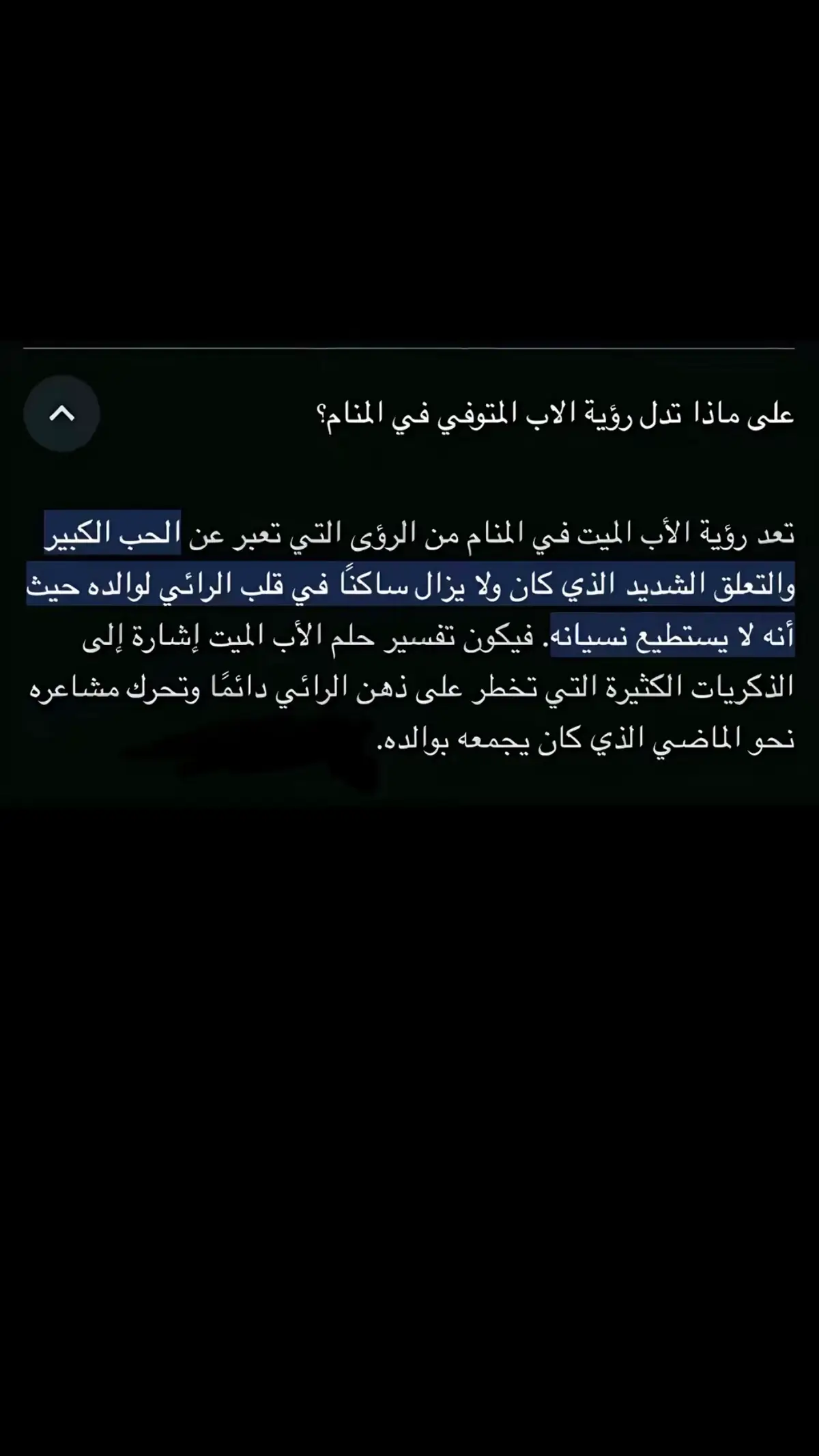 على ماذا تدل رؤية الاب المتوفي في المنام؟

تعد رؤية الأب الميت في المنام من الرؤى التي تعبر عن الحب الكبير والتعلق الشديد الذي كان ولا يزال ساكنًا في قلب الرائي لوالده حيث أنه لا يستطيع نسيانه. فيكون تفسير حلم الأب الميت إشارة إلى الذكريات الكثيرة التي تخطر على ذهن الرائي دائمًا وتحرك مشاعره نحو الماضي الذي كان يجمعه بوالده.